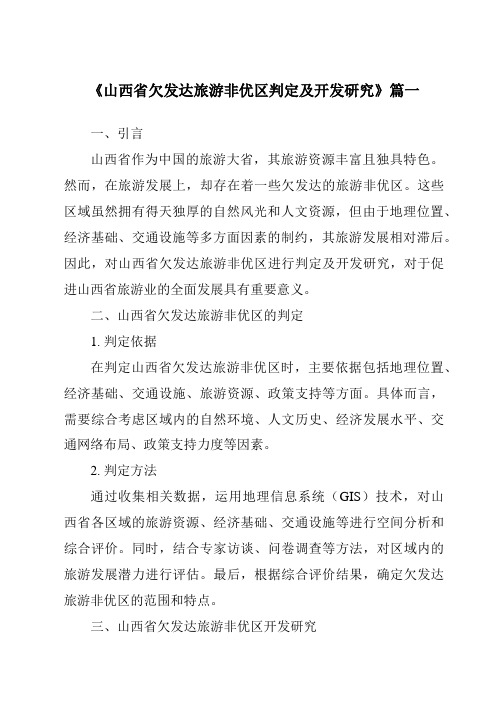 《山西省欠发达旅游非优区判定及开发研究》篇一

一、引言

山西省作为中国的旅游大省，其旅游资源丰富且独具特色。然而，在旅游发展上，却存在着一些欠发达的旅游非优区。这些区域虽然拥有得天独厚的自然风光和人文资源，但由于地理位置、经济基础、交通设施等多方面因素的制约，其旅游发展相对滞后。因此，对山西省欠发达旅游非优区进行判定及开发研究，对于促进山西省旅游业的全面发展具有重要意义。

二、山西省欠发达旅游非优区的判定

1. 判定依据

在判定山西省欠发达旅游非优区时，主要依据包括地理位置、经济基础、交通设施、旅游资源、政策支持等方面。具体而言，需要综合考虑区域内的自然环境、人文历史、经济发展水平、交通网络布局、政策支持力度等因素。

2. 判定方法

通过收集相关数据，运用地理信息系统（GIS）技术，对山西省各区域的旅游资源、经济基础、交通设施等进行空间分析和综合评价。同时，结合专家访谈、问卷调查等方法，对区域内的旅游发展潜力进行评估。最后，根据综合评价结果，确定欠发达旅游非优区的范围和特点。

三、山西省欠发达旅游非优区开发研究